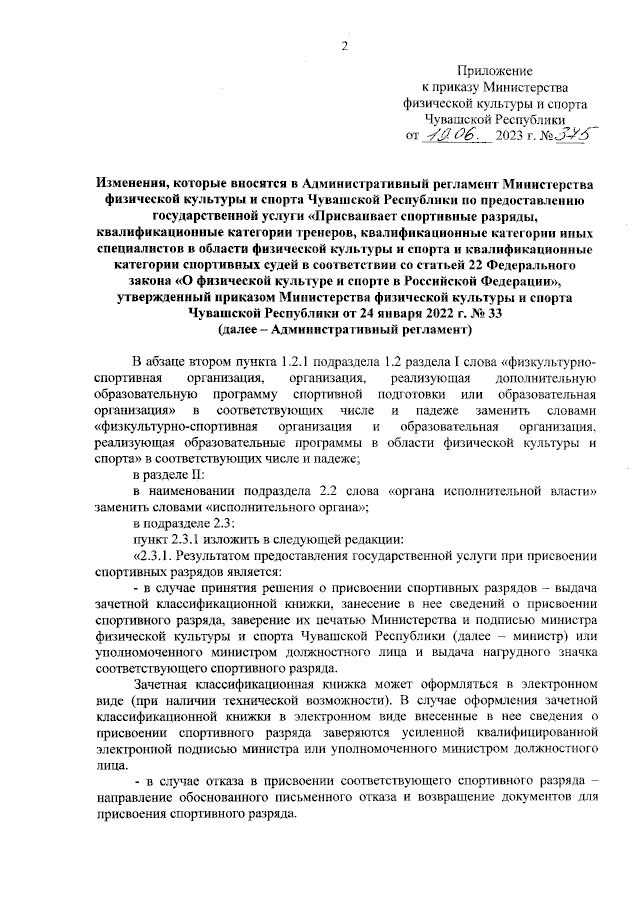 2

Приложение
к приказу Министерства
физической культуры и спорта
Чувашской Республики
от 10.06. 2023 г. № 345

Изменения, которые вносятся в Административный регламент Министерства физической культуры и спорта Чувашской Республики по предоставлению государственной услуги «Присваивает спортивные разряды, квалификационные категории тренеров, квалификационные категории иных специалистов в области физической культуры и спорта и квалификационные категории спортивных судей в соответствии со статьей 22 Федерального закона «О физической культуре и спорте в Российской Федерации», утвержденный приказом Министерства физической культуры и спорта Чувашской Республики от 24 января 2022 г. № 33 (далее – Административный регламент)

В абзаце втором пункта 1.2.1 подраздела 1.2 раздела I слова «физкультурно-спортивная организация, организация, реализующая дополнительную образовательную программу спортивной подготовки или образовательная организация» в соответствующих числе и падеже заменить словами «физкультурно-спортивная организация и образовательная организация, реализующая образовательные программы в области физической культуры и спорта» в соответствующих числе и падеже;

в разделе II:

в наименовании подраздела 2.2 слова «органа исполнительной власти» заменить словами «исполнительного органа»;

в подразделе 2.3:

пункт 2.3.1 изложить в следующей редакции:

«2.3.1. Результатом предоставления государственной услуги при присвоении спортивных разрядов является:

- в случае принятия решения о присвоении спортивных разрядов – выдача зачетной классификационной книжки, занесение в нее сведений о присвоении спортивного разряда, заверение их печатью Министерства и подписью министра физической культуры и спорта Чувашской Республики (далее – министр) или уполномоченного министром должностного лица и выдача нагрудного значка соответствующего спортивного разряда.

Зачетная классификационная книжка может оформляться в электронном виде (при наличии технической возможности). В случае оформления зачетной классификационной книжки в электронном виде внесенные в нее сведения о присвоении спортивного разряда заверяются усиленной квалифицированной электронной подписью министра или уполномоченного министром должностного лица.

- в случае отказа в присвоении соответствующего спортивного разряда – направление обоснованного письменного отказа и возвращение документов для присвоения спортивного разряда.